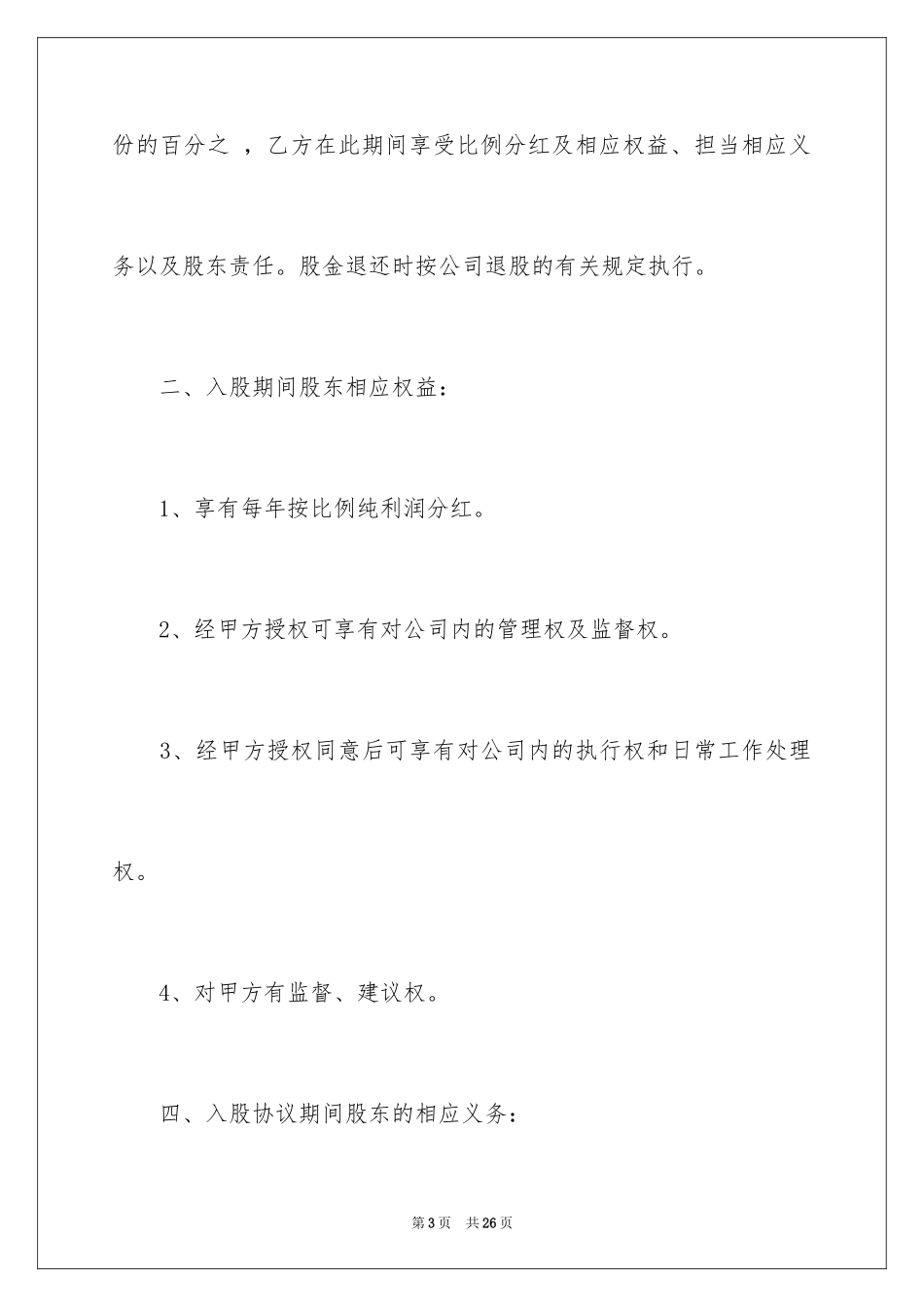 份的百分之 ，乙方在此期间享受比例分红及相应权益、担当相应义务以及股东责任。股金退还时按公司退股的有关规定执行。

二、入股期间股东相应权益：

1、享有每年按比例纯利润分红。

2、经甲方授权可享有对公司内的管理权及监督权。

3、经甲方授权同意后可享有对公司内的执行权和日常工作处理权。

4、对甲方有监督、建议权。

四、入股协议期间股东的相应义务：

第3页 共26页